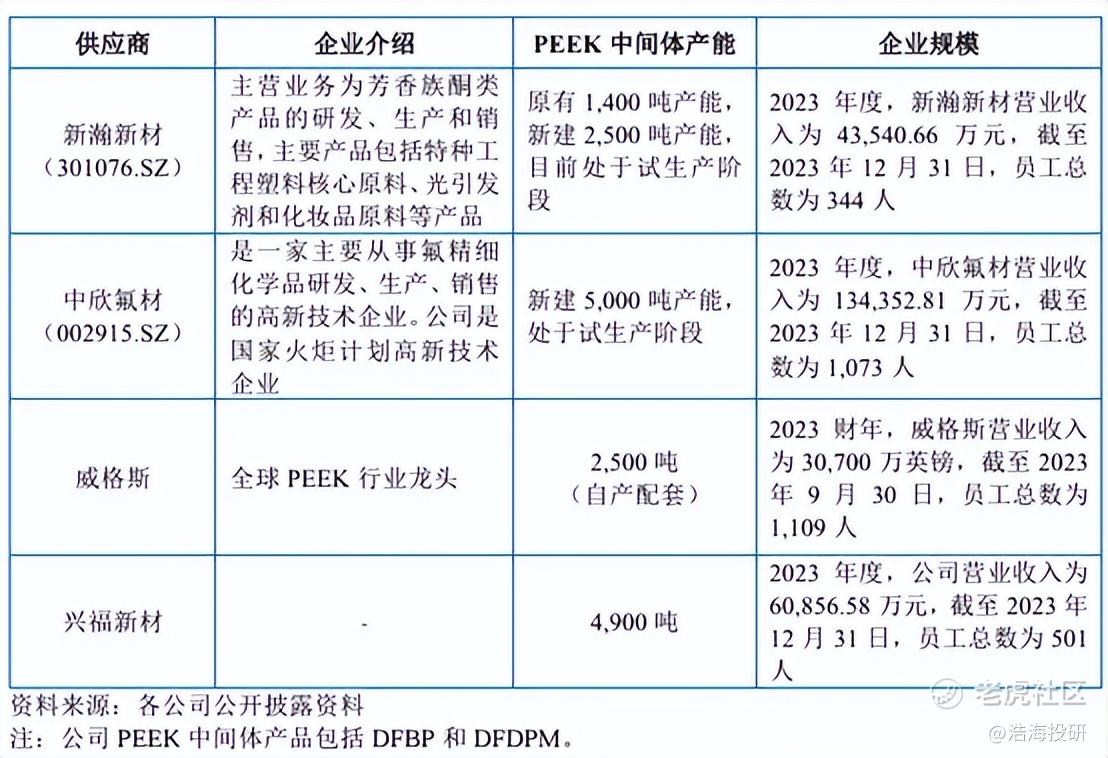 | 供应商 | 企业介绍 | PEEK 中间体产能 | 企业规模 |
|---|---|---|---|
| 新瀚新材（301076.SZ） | 主营业务为芳香族酮类产品的研发、生产和销售，主要产品包括特种工程塑料核心原料、光引发剂和化妆品原料等产品 | 原有 1,400 吨产能，新建 2,500 吨产能，目前处于试生产阶段 | 2023 年度，新瀚新材营业收入为 43,540.66 万元，截至 2023 年 12 月 31 日，员工总数为 344 人 |
| 中欣氟材（002915.SZ） | 是一家主要从事氟精细化学品研发、生产、销售的高新技术企业。公司是国家火炬计划高新技术企业 | 新建 5,000 吨产能，处于试生产阶段 | 2023 年度，中欣氟材营业收入为 134,352.81 万元，截至 2023 年 12 月 31 日，员工总数为 1,073 人 |
| 威格斯 | 全球 PEEK 行业龙头 | 2,500 吨（自产配套） | 2023 财年，威格斯营业收入为 30,700 万英镑，截至 2023 年 9 月 30 日，员工总数为 1,109 人 |
| 兴福新材 | - | 4,900 吨 | 2023 年度，公司营业收入为 60,856.58 万元，截至 2023 年 12 月 31 日，员工总数为 501 人 |

资料来源：各公司公开披露资料
注：公司 PEEK 中间体产品包括 DFBP 和 DFDPM。

老虎社区
@浩海投研